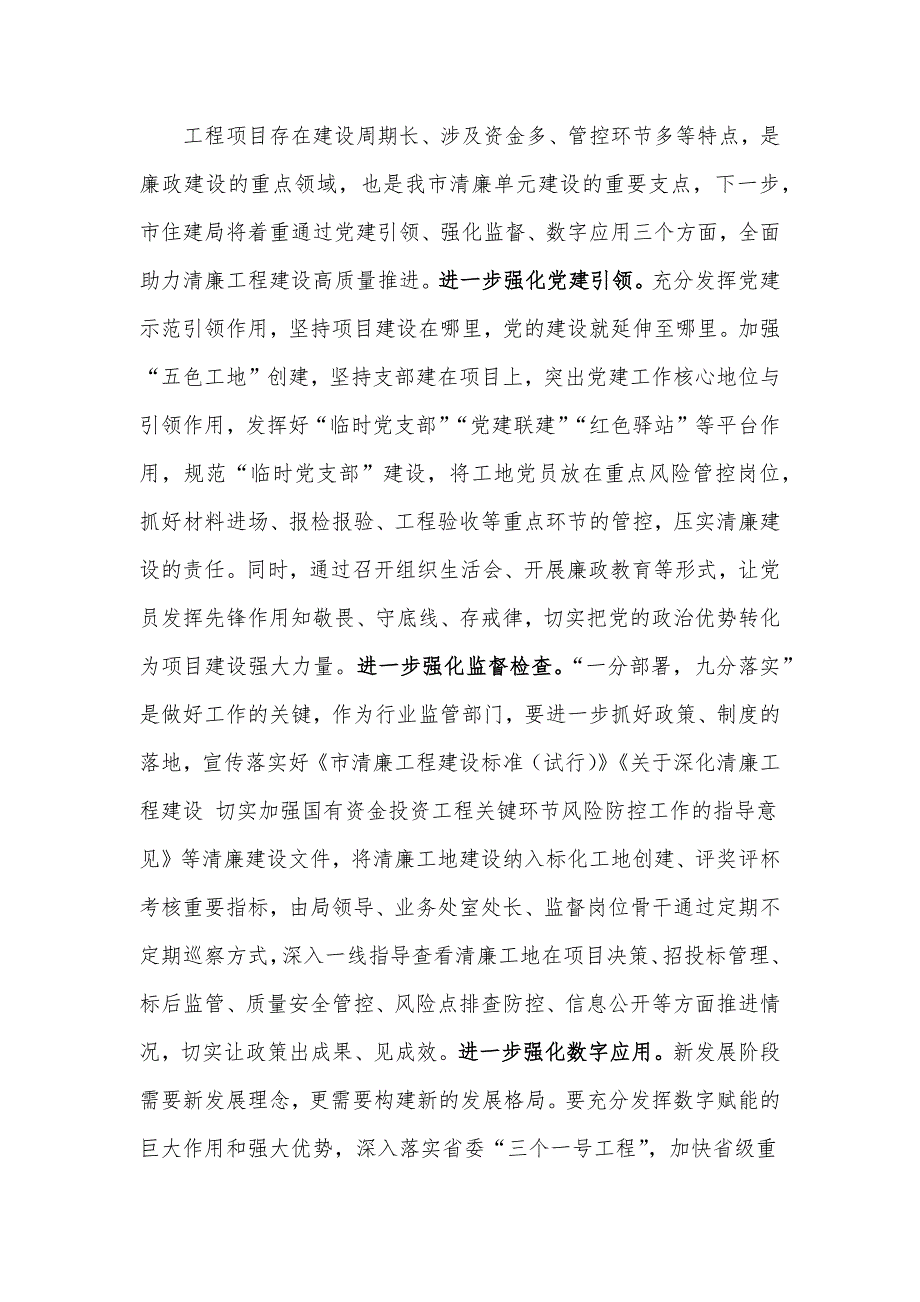 工程项目存在建设周期长、涉及资金多、管控环节多等特点，是廉政建设的重点领域，也是我市清廉单元建设的重要支点，下一步，市住建局将着重通过党建引领、强化监督、数字应用三个方面，全面助力清廉工程建设高质量推进。进一步强化党建引领。充分发挥党建示范引领作用，坚持项目建设在哪里，党的建设就延伸至哪里。加强“五色工地”创建，坚持支部建在项目上，突出党建工作核心地位与引领作用，发挥好“临时党支部”“党建联建”“红色驿站”等平台作用，规范“临时党支部”建设，将工地党员放在重点风险管控岗位，抓好材料进场、报检报验、工程验收等重点环节的管控，压实清廉建设的责任。同时，通过召开组织生活会、开展廉政教育等形式，让党员发挥先锋作用知敬畏、守底线、存戒律，切实把党的政治优势转化为项目建设强大力量。进一步强化监督检查。“一分部署，九分落实”是做好工作的关键，作为行业监管部门，要进一步抓好政策、制度的落地，宣传落实好《市清廉工程建设标准（试行）》《关于深化清廉工程建设 切实加强国有资金投资工程关键环节风险防控工作的指导意见》等清廉建设文件，将清廉工地建设纳入标化工地创建、评奖评杯考核重要指标，由局领导、业务处室处长、监督岗位骨干通过定期不定期巡察方式，深入一线指导查看清廉工地在项目决策、招投标管理、标后监管、质量安全管控、风险点排查防控、信息公开等方面推进情况，切实让政策出成果、见成效。进一步强化数字应用。新发展阶段需要新发展理念，更需要构建新的发展格局。要充分发挥数字赋能的巨大作用和强大优势，深入落实省委“三个一号工程”，加快省级重